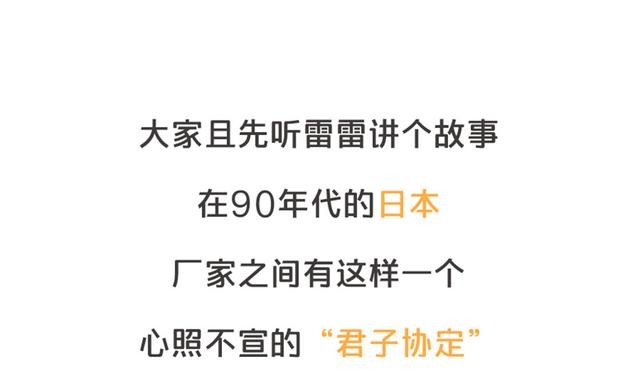 大家且先听雷雷讲个故事

在90年代的日本

厂家之间有这样一个

心照不宣的“君子协定”